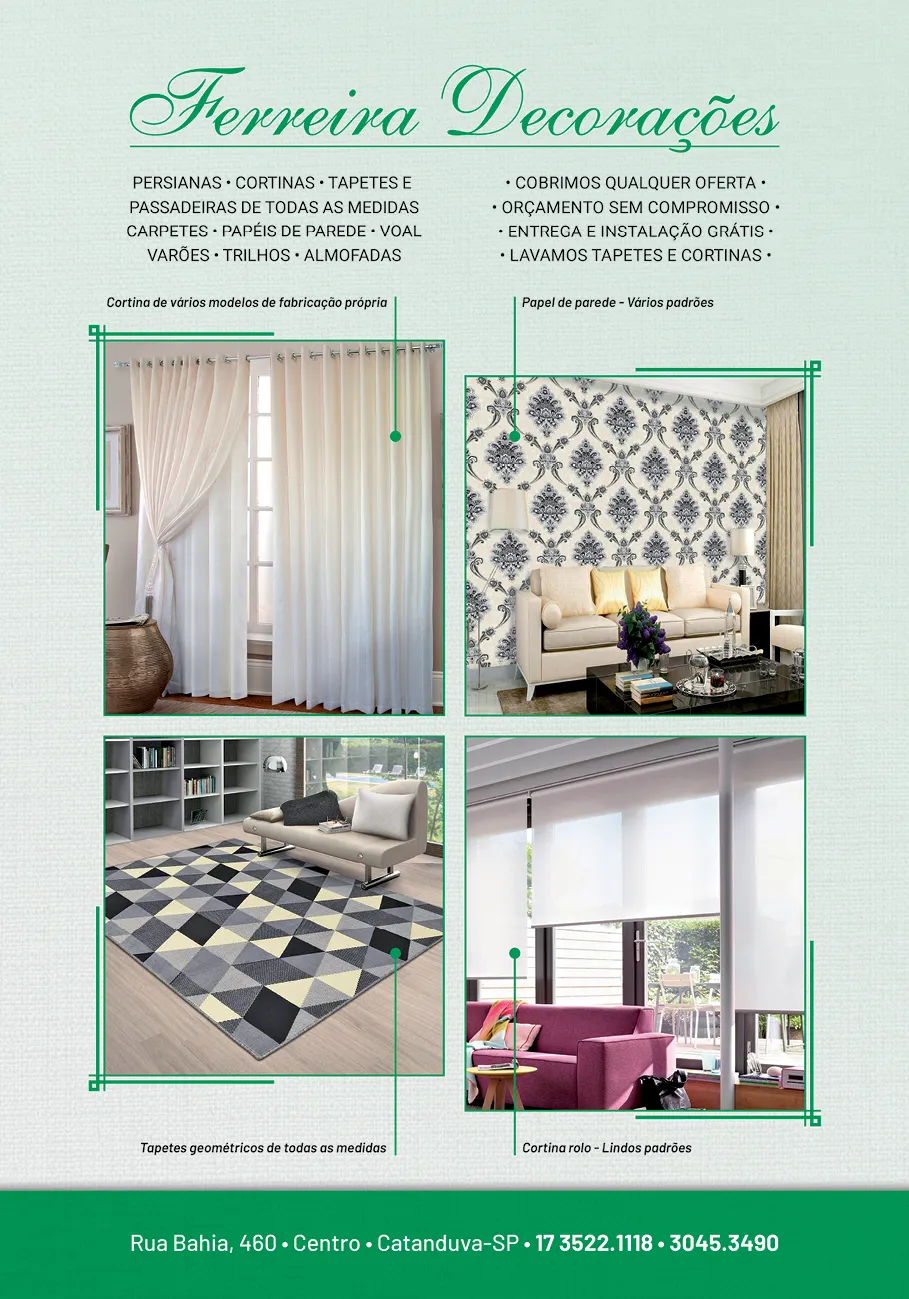 Ferreira Decorações

PERSIANAS • CORTINAS • TAPETES E
PASSADEIRAS DE TODAS AS MEDIDAS
CARPETES • PAPÉIS DE PAREDE • VOAL
VARÕES • TRILHOS • ALMOFADAS

• COBRIMOS QUALQUER OFERTA •
• ORÇAMENTO SEM COMPROMISSO •
• ENTREGA E INSTALAÇÃO GRÁTIS •
• LAVAMOS TAPETES E CORTINAS •

Cortina de vários modelos de fabricação própria

Papel de parede - Vários padrões

Tapetes geométricos de todas as medidas

Cortina rolo - Lindos padrões

Rua Bahia, 460 • Centro • Catanduva-SP • 17 3522.1118 • 3045.3490